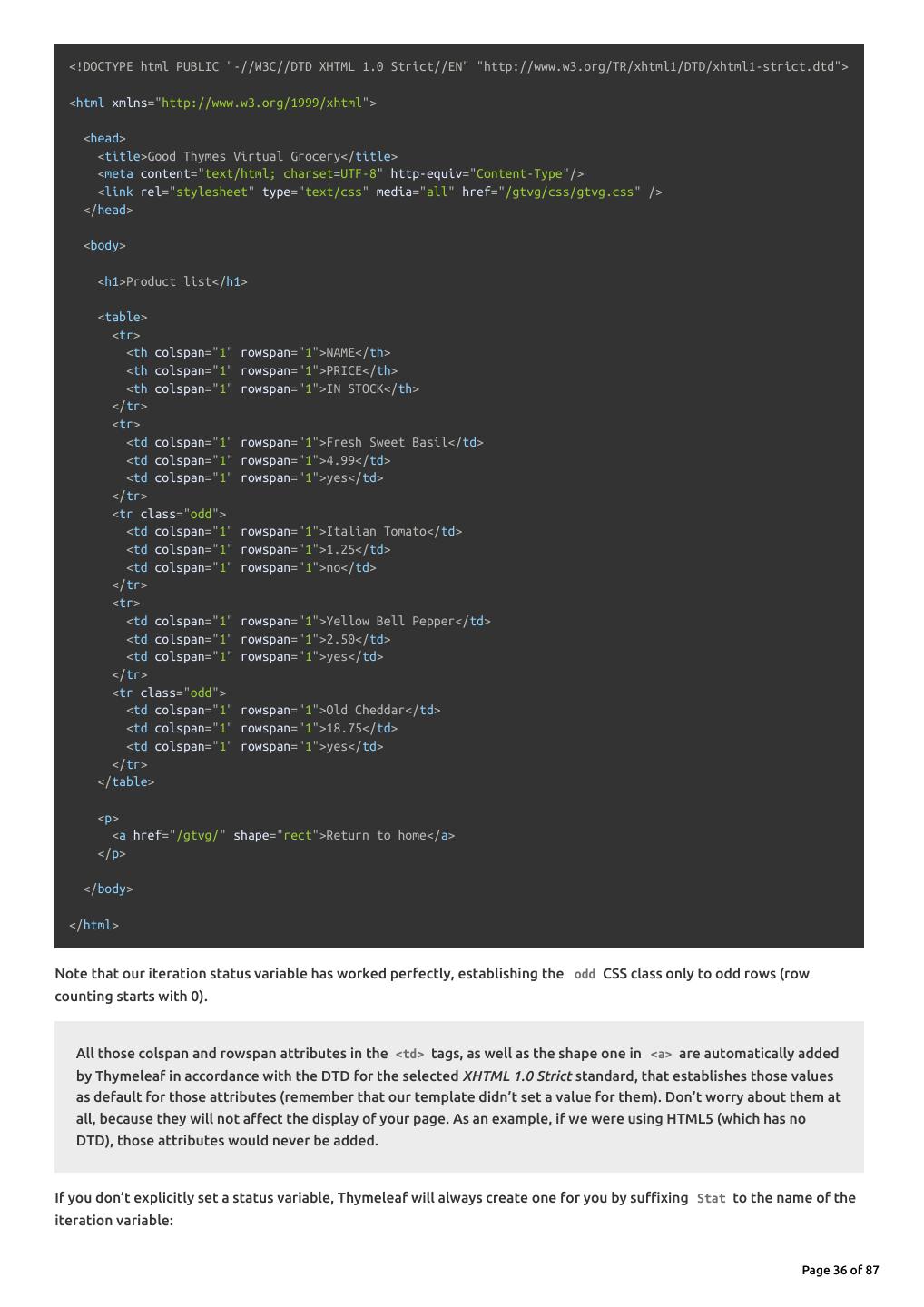 <!DOCTYPE html PUBLIC "-//W3C//DTD XHTML 1.0 Strict//EN" "http://www.w3.org/TR/xhtml1/DTD/xhtml1-strict.dtd">

<html xmlns="http://www.w3.org/1999/xhtml">

  <head>
    <title>Good Thymes Virtual Grocery</title>
    <meta content="text/html; charset=UTF-8" http-equiv="Content-Type"/>
    <link rel="stylesheet" type="text/css" media="all" href="/gtvg/css/gtvg.css" />
  </head>

  <body>

    <h1>Product list</h1>

    <table>
      <tr>
        <th colspan="1" rowspan="1">NAME</th>
        <th colspan="1" rowspan="1">PRICE</th>
        <th colspan="1" rowspan="1">IN STOCK</th>
      </tr>
      <tr>
        <td colspan="1" rowspan="1">Fresh Sweet Basil</td>
        <td colspan="1" rowspan="1">4.99</td>
        <td colspan="1" rowspan="1">yes</td>
      </tr>
      <tr class="odd">
        <td colspan="1" rowspan="1">Italian Tomato</td>
        <td colspan="1" rowspan="1">1.25</td>
        <td colspan="1" rowspan="1">no</td>
      </tr>
      <tr>
        <td colspan="1" rowspan="1">Yellow Bell Pepper</td>
        <td colspan="1" rowspan="1">2.50</td>
        <td colspan="1" rowspan="1">yes</td>
      </tr>
      <tr class="odd">
        <td colspan="1" rowspan="1">Old Cheddar</td>
        <td colspan="1" rowspan="1">18.75</td>
        <td colspan="1" rowspan="1">yes</td>
      </tr>
    </table>

    <p>
      <a href="/gtvg/" shape="rect">Return to home</a>
    </p>

  </body>

</html>

Note that our iteration status variable has worked perfectly, establishing the odd CSS class only to odd rows (row counting starts with 0).

All those colspan and rowspan attributes in the <td> tags, as well as the shape one in <a> are automatically added by Thymeleaf in accordance with the DTD for the selected XHTML 1.0 Strict standard, that establishes those values as default for those attributes (remember that our template didn't set a value for them). Don't worry about them at all, because they will not affect the display of your page. As an example, if we were using HTML5 (which has no DTD), those attributes would never be added.

If you don't explicitly set a status variable, Thymeleaf will always create one for you by suffixing Stat to the name of the iteration variable:

Page 36 of 87